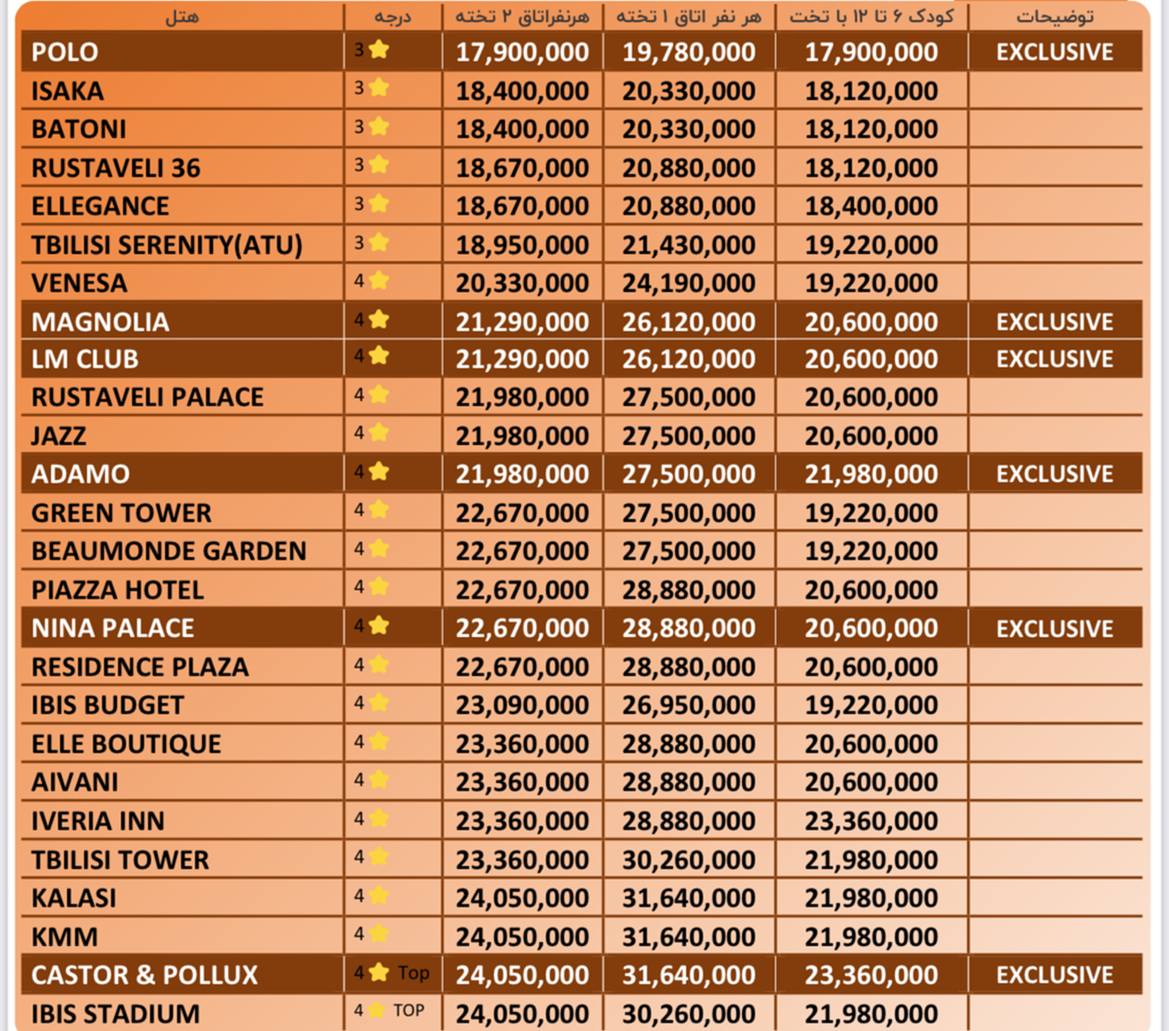 | هتل | درجه | هرنفراتاق ۲ تخته | هر نفر اتاق ۱ تخته | کودک ۶ تا ۱۲ با تخت | توضیحات |
|---|---|---|---|---|---|
| POLO | 3 | 17,900,000 | 19,780,000 | 17,900,000 | EXCLUSIVE |
| ISAKA | 3 | 18,400,000 | 20,330,000 | 18,120,000 | |
| BATONI | 3 | 18,400,000 | 20,330,000 | 18,120,000 | |
| RUSTAVELI 36 | 3 | 18,670,000 | 20,880,000 | 18,120,000 | |
| ELLEGANCE | 3 | 18,670,000 | 20,880,000 | 18,400,000 | |
| TBILISI SERENITY(ATU) | 3 | 18,950,000 | 21,430,000 | 19,220,000 | |
| VENESA | 4 | 20,330,000 | 24,190,000 | 19,220,000 | |
| MAGNOLIA | 4 | 21,290,000 | 26,120,000 | 20,600,000 | EXCLUSIVE |
| LM CLUB | 4 | 21,290,000 | 26,120,000 | 20,600,000 | EXCLUSIVE |
| RUSTAVELI PALACE | 4 | 21,980,000 | 27,500,000 | 20,600,000 | |
| JAZZ | 4 | 21,980,000 | 27,500,000 | 20,600,000 | |
| ADAMO | 4 | 21,980,000 | 27,500,000 | 21,980,000 | EXCLUSIVE |
| GREEN TOWER | 4 | 22,670,000 | 27,500,000 | 19,220,000 | |
| BEAUMONDE GARDEN | 4 | 22,670,000 | 27,500,000 | 19,220,000 | |
| PIAZZA HOTEL | 4 | 22,670,000 | 28,880,000 | 20,600,000 | |
| NINA PALACE | 4 | 22,670,000 | 28,880,000 | 20,600,000 | EXCLUSIVE |
| RESIDENCE PLAZA | 4 | 22,670,000 | 28,880,000 | 20,600,000 | |
| IBIS BUDGET | 4 | 23,090,000 | 26,950,000 | 19,220,000 | |
| ELLE BOUTIQUE | 4 | 23,360,000 | 28,880,000 | 20,600,000 | |
| AIVANI | 4 | 23,360,000 | 28,880,000 | 20,600,000 | |
| IVERIA INN | 4 | 23,360,000 | 28,880,000 | 23,360,000 | |
| TBILISI TOWER | 4 | 23,360,000 | 30,260,000 | 21,980,000 | |
| KALASI | 4 | 24,050,000 | 31,640,000 | 21,980,000 | |
| KMM | 4 | 24,050,000 | 31,640,000 | 21,980,000 | |
| CASTOR & POLLUX | 4 Top | 24,050,000 | 31,640,000 | 23,360,000 | EXCLUSIVE |
| IBIS STADIUM | 4 TOP | 24,050,000 | 30,260,000 | 21,980,000 | |